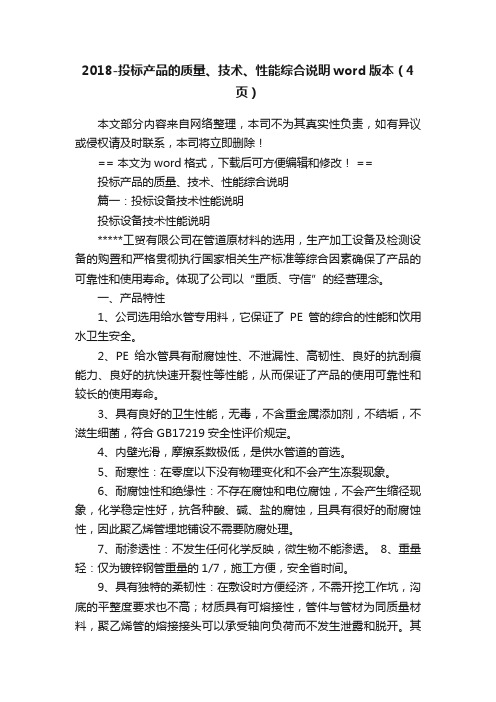 2018-投标产品的质量、技术、性能综合说明 word 版本（4页）

本文部分内容来自网络整理，本司不为其真实性负责，如有异议或侵权请及时联系，本司将立即删除！

== 本文为 word 格式，下载后可方便编辑和修改！ ==

投标产品的质量、技术、性能综合说明

篇一：投标设备技术性能说明

投标设备技术性能说明

*****工贸有限公司在管道原材料的选用，生产加工设备及检测设备的购置和严格贯彻执行国家相关生产标准等综合因素确保了产品的可靠性和使用寿命。体现了公司以“重质、守信”的经营理念。

一、产品特性

1、公司选用给水管专用料，它保证了 PE 管的综合的性能和饮用水卫生安全。

2、PE 给水管具有耐腐蚀性、不泄漏性、高韧性、良好的抗刮痕能力、良好的抗快速开裂性等性能，从而保证了产品的使用可靠性和较长的使用寿命。

3、具有良好的卫生性能，无毒，不含重金属添加剂，不结垢，不滋生细菌，符合 GB17219 安全性评价规定。

4、内壁光滑，摩擦系数极低，是供水管道的首选。

5、耐寒性：在零度以下没有物理变化和不会产生冻裂现象。

6、耐腐蚀性和绝缘性：不存在腐蚀和电位腐蚀，不会产生缩径现象，化学稳定性好，抗各种酸、碱、盐的腐蚀，且具有很好的耐腐蚀性，因此聚乙烯管埋地铺设不需要防腐处理。

7、耐渗透性：不发生任何化学反映，微生物不能渗透。 8、重量轻：仅为镀锌钢管重量的 1/7，施工方便，安全省时间。

9、具有独特的柔韧性：在敷设时方便经济，不需开挖工作坑，沟底的平整度要求也不高；材质具有可熔接性，管件与管材为同质量材料，聚乙烯管的熔接接头可以承受轴向负荷而不发生泄露和脱开。其